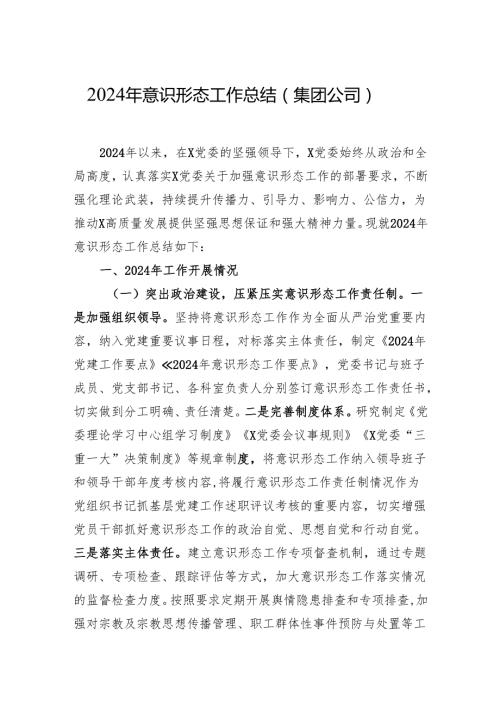 2024年意识形态工作总结（集团公司）

2024年以来，在X党委的坚强领导下，X党委始终从政治和全局高度，认真落实X党委关于加强意识形态工作的部署要求，不断强化理论武装，持续提升传播力、引导力、影响力、公信力，为推动X高质量发展提供坚强思想保证和强大精神力量。现就2024年意识形态工作总结如下：

一、2024年工作开展情况

（一）突出政治建设，压紧压实意识形态工作责任制。一是加强组织领导。坚持将意识形态工作作为全面从严治党重要内容，纳入党建重要议事日程，对标落实主体责任，制定《2024年党建工作要点》《2024年意识形态工作要点》，党委书记与班子成员、党支部书记、各科室负责人分别签订意识形态工作责任书，切实做到分工明确、责任清楚。二是完善制度体系。研究制定《党委理论学习中心组学习制度》《X党委会议事规则》《X党委“三重一大”决策制度》等规章制度，将意识形态工作纳入领导班子和领导干部年度考核内容，将履行意识形态工作责任制情况作为党组织书记抓基层党建工作述职评议考核的重要内容，切实增强党员干部抓好意识形态工作的政治自觉、思想自觉和行动自觉。三是落实主体责任。建立意识形态工作专项督查机制，通过专题调研、专项检查、跟踪评估等方式，加大意识形态工作落实情况的监督检查力度。按照要求定期开展舆情隐患排查和专项排查，加强对宗教及宗教思想传播管理、职工群体性事件预防与处置等工